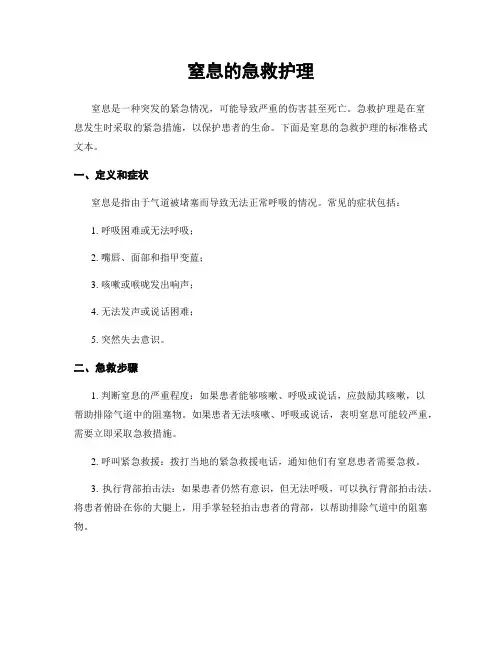 窒息的急救护理

窒息是一种突发的紧急情况，可能导致严重的伤害甚至死亡。急救护理是在窒息发生时采取的紧急措施，以保护患者的生命。下面是窒息的急救护理的标准格式文本。

一、定义和症状

窒息是指由于气道被堵塞而导致无法正常呼吸的情况。常见的症状包括：

1. 呼吸困难或无法呼吸；

2. 嘴唇、面部和指甲变蓝；

3. 咳嗽或喉咙发出响声；

4. 无法发声或说话困难；

5. 突然失去意识。

二、急救步骤

1. 判断窒息的严重程度：如果患者能够咳嗽、呼吸或说话，应鼓励其咳嗽，以帮助排除气道中的阻塞物。如果患者无法咳嗽、呼吸或说话，表明窒息可能较严重，需要立即采取急救措施。

2. 呼叫紧急救援：拨打当地的紧急救援电话，通知他们有窒息患者需要急救。

3. 执行背部拍击法：如果患者仍然有意识，但无法呼吸，可以执行背部拍击法。将患者俯卧在你的大腿上，用手掌轻轻拍击患者的背部，以帮助排除气道中的阻塞物。